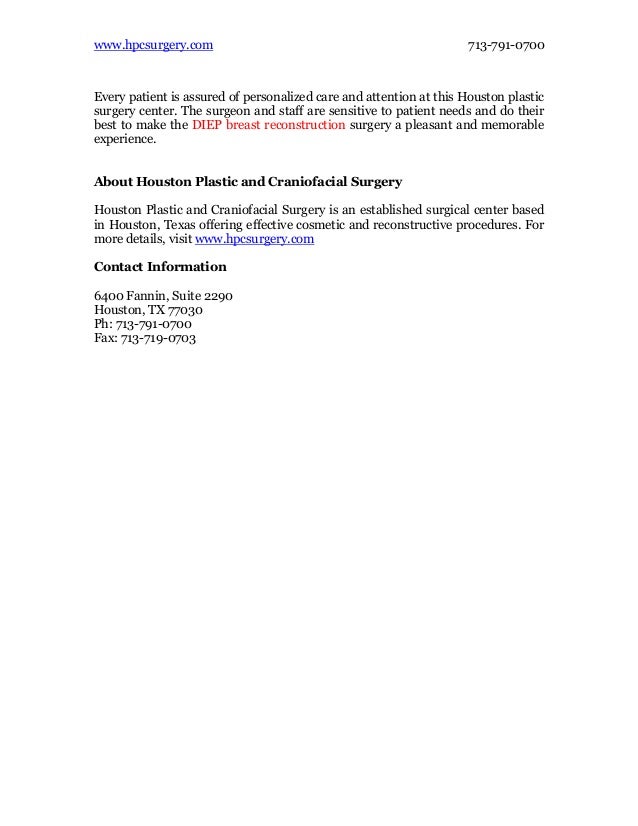 www.hpcsurgery.com 713-791-0700

Every patient is assured of personalized care and attention at this Houston plastic surgery center. The surgeon and staff are sensitive to patient needs and do their best to make the DIEP breast reconstruction surgery a pleasant and memorable experience.

About Houston Plastic and Craniofacial Surgery

Houston Plastic and Craniofacial Surgery is an established surgical center based in Houston, Texas offering effective cosmetic and reconstructive procedures. For more details, visit www.hpcsurgery.com

Contact Information

6400 Fannin, Suite 2290
Houston, TX 77030
Ph: 713-791-0700
Fax: 713-719-0703